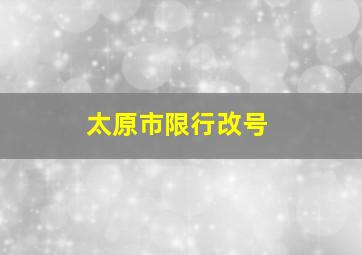 太原市限行改号